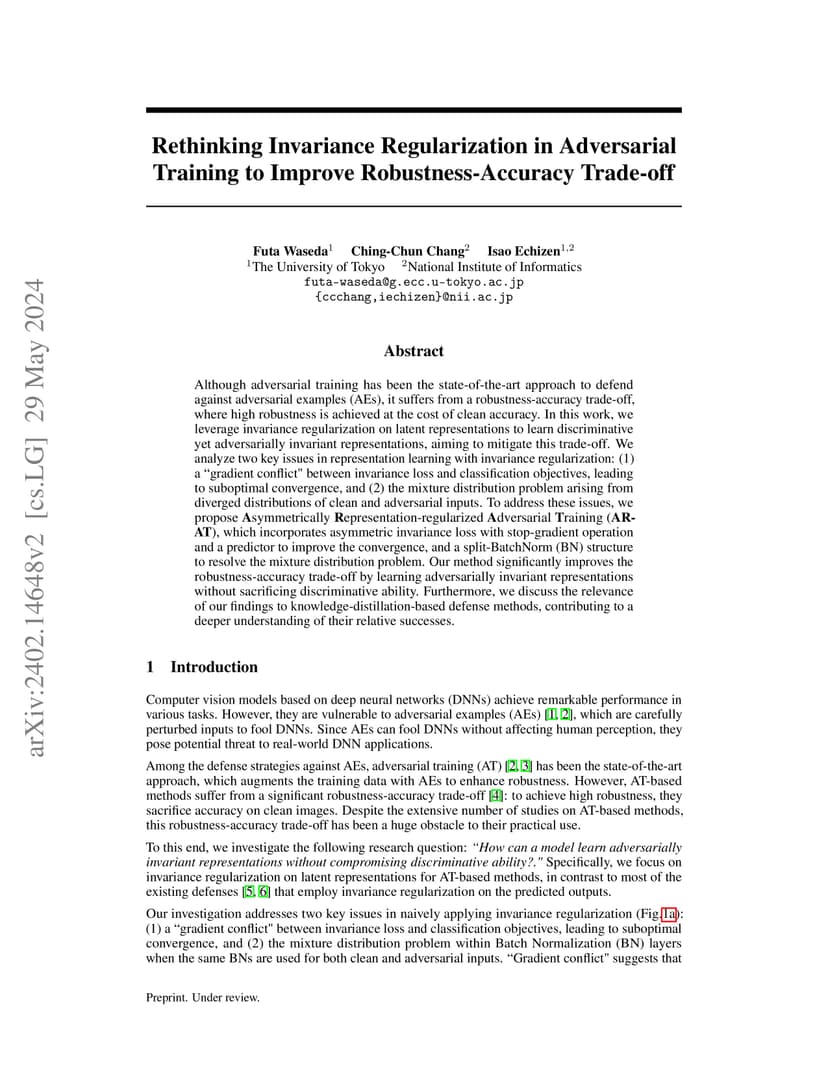 arXiv:2402.14648v2 [cs.LG] 29 May 2024

Rethinking Invariance Regularization in Adversarial Training to Improve Robustness-Accuracy Trade-off

Futa Waseda$^1$ Ching-Chun Chang$^2$ Isao Echizen$^{1,2}$
$^1$The University of Tokyo $^2$National Institute of Informatics
futa-waseda@g.ecc.u-tokyo.ac.jp
{ccchang,iechizen}@nii.ac.jp

Abstract

Although adversarial training has been the state-of-the-art approach to defend against adversarial examples (AEs), it suffers from a robustness-accuracy trade-off, where high robustness is achieved at the cost of clean accuracy. In this work, we leverage invariance regularization on latent representations to learn discriminative yet adversarially invariant representations, aiming to mitigate this trade-off. We analyze two key issues in representation learning with invariance regularization: (1) a "gradient conflict" between invariance loss and classification objectives, leading to suboptimal convergence, and (2) the mixture distribution problem arising from diverged distributions of clean and adversarial inputs. To address these issues, we propose Asymmetrically Representation-regularized Adversarial Training (AR-AT), which incorporates asymmetric invariance loss with stop-gradient operation and a predictor to improve the convergence, and a split-BatchNorm (BN) structure to resolve the mixture distribution problem. Our method significantly improves the robustness-accuracy trade-off by learning adversarially invariant representations without sacrificing discriminative ability. Furthermore, we discuss the relevance of our findings to knowledge-distillation-based defense methods, contributing to a deeper understanding of their relative successes.

1 Introduction

Computer vision models based on deep neural networks (DNNs) achieve remarkable performance in various tasks. However, they are vulnerable to adversarial examples (AEs) [1, 2], which are carefully perturbed inputs to fool DNNs. Since AEs can fool DNNs without affecting human perception, they pose potential threat to real-world DNN applications.

Among the defense strategies against AEs, adversarial training (AT) [2, 3] has been the state-of-the-art approach, which augments the training data with AEs to enhance robustness. However, AT-based methods suffer from a significant robustness-accuracy trade-off [4]: to achieve high robustness, they sacrifice accuracy on clean images. Despite the extensive number of studies on AT-based methods, this robustness-accuracy trade-off has been a huge obstacle to their practical use.

To this end, we investigate the following research question: "How can a model learn adversarially invariant representations without compromising discriminative ability?." Specifically, we focus on invariance regularization on latent representations for AT-based methods, in contrast to most of the existing defenses [5, 6] that employ invariance regularization on the predicted outputs.

Our investigation addresses two key issues in naively applying invariance regularization (Fig.1a): (1) a "gradient conflict" between invariance loss and classification objectives, leading to suboptimal convergence, and (2) the mixture distribution problem within Batch Normalization (BN) layers when the same BNs are used for both clean and adversarial inputs. "Gradient conflict" suggests that

Preprint. Under review.